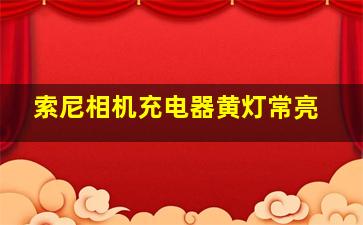 索尼相机充电器黄灯常亮